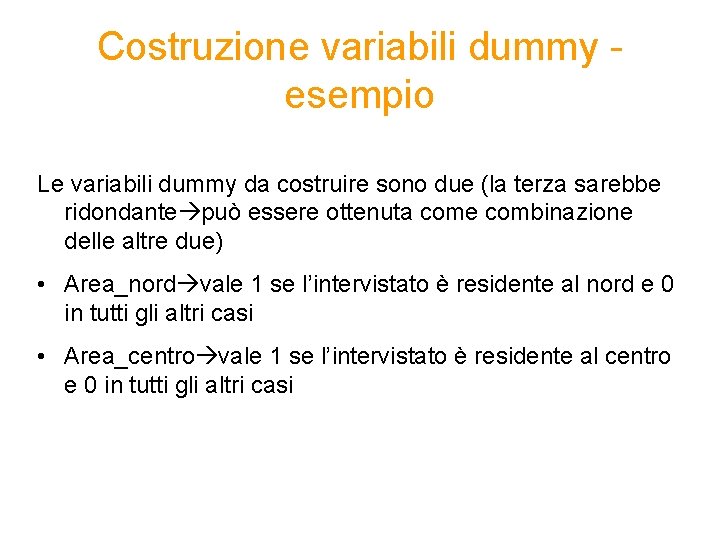 Costruzione variabili dummy - esempio

Le variabili dummy da costruire sono due (la terza sarebbe ridondante→può essere ottenuta come combinazione delle altre due)

• Area_nord→vale 1 se l'intervistato è residente al nord e 0 in tutti gli altri casi

• Area_centro→vale 1 se l'intervistato è residente al centro e 0 in tutti gli altri casi